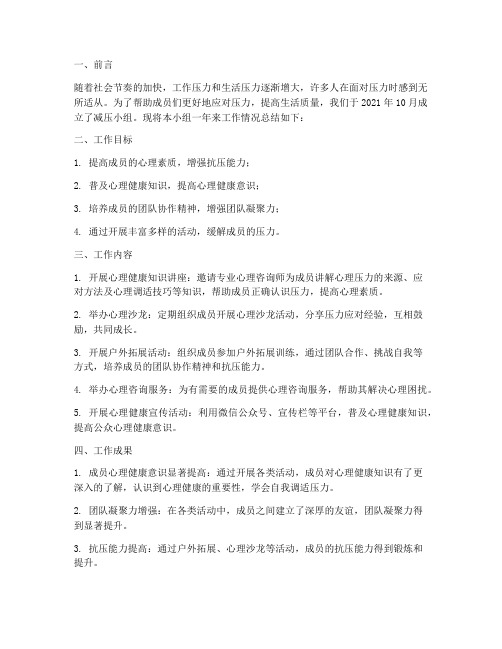 一、前言

随着社会节奏的加快，工作压力和生活压力逐渐增大，许多人在面对压力时感到无所适从。为了帮助成员们更好地应对压力，提高生活质量，我们于 2021 年 10 月成立了减压小组。现将本小组一年来工作情况总结如下：

二、工作目标

1. 提高成员的心理素质，增强抗压能力；

2. 普及心理健康知识，提高心理健康意识；

3. 培养成员的团队协作精神，增强团队凝聚力；

4. 通过开展丰富多样的活动，缓解成员的压力。

三、工作内容

1. 开展心理健康知识讲座：邀请专业心理咨询师为成员讲解心理压力的来源、应对方法及心理调适技巧等知识，帮助成员正确认识压力，提高心理素质。

2. 举办心理沙龙：定期组织成员开展心理沙龙活动，分享压力应对经验，互相鼓励，共同成长。

3. 开展户外拓展活动：组织成员参加户外拓展训练，通过团队合作、挑战自我等方式，培养成员的团队协作精神和抗压能力。

4. 举办心理咨询服务：为有需要的成员提供心理咨询服务，帮助其解决心理困扰。

5. 开展心理健康宣传活动：利用微信公众号、宣传栏等平台，普及心理健康知识，提高公众心理健康意识。

四、工作成果

1. 成员心理健康意识显著提高：通过开展各类活动，成员对心理健康知识有了更深入的了解，认识到心理健康的重要性，学会自我调适压力。

2. 团队凝聚力增强：在各类活动中，成员之间建立了深厚的友谊，团队凝聚力得到显著提升。

3. 抗压能力提高：通过户外拓展、心理沙龙等活动，成员的抗压能力得到锻炼和提升。